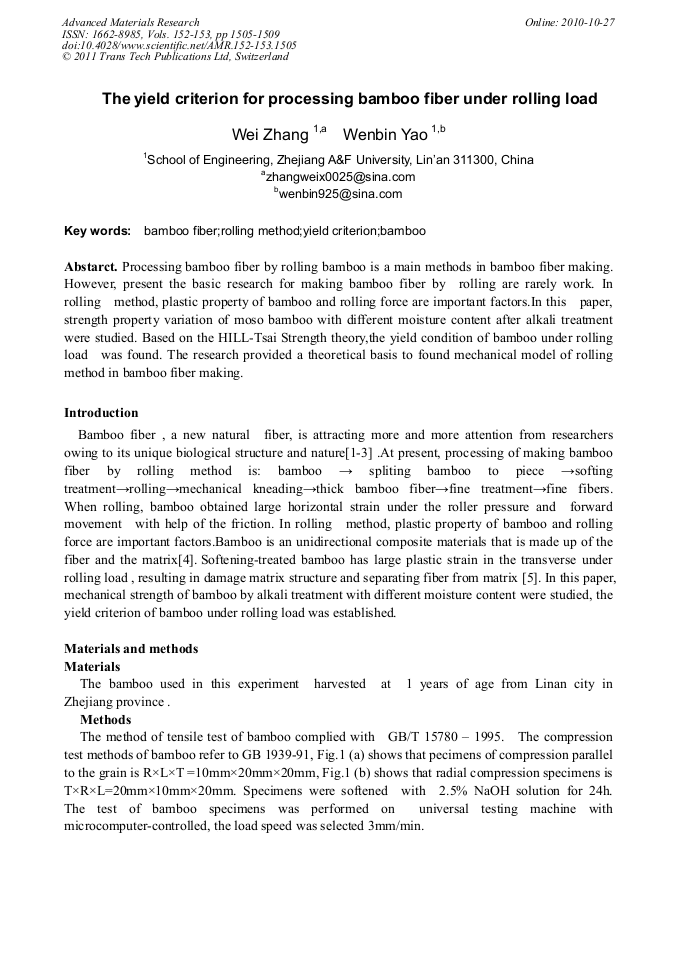 Advanced Materials Research
ISSN: 1662-8985, Vols. 152-153, pp 1505-1509
doi:10.4028/www.scientific.net/AMR.152-153.1505
© 2011 Trans Tech Publications Ltd, Switzerland

Online: 2010-10-27

The yield criterion for processing bamboo fiber under rolling load

Wei Zhang $^{1,a}$ Wenbin Yao $^{1,b}$

$^1$School of Engineering, Zhejiang A&F University, Lin'an 311300, China
$^a$zhangweix0025@sina.com
$^b$wenbin925@sina.com

Key words: bamboo fiber;rolling method;yield criterion;bamboo

Abstarct. Processing bamboo fiber by rolling bamboo is a main methods in bamboo fiber making. However, present the basic research for making bamboo fiber by rolling are rarely work. In rolling method, plastic property of bamboo and rolling force are important factors.In this paper, strength property variation of moso bamboo with different moisture content after alkali treatment were studied. Based on the HILL-Tsai Strength theory,the yield condition of bamboo under rolling load was found. The research provided a theoretical basis to found mechanical model of rolling method in bamboo fiber making.

Introduction

Bamboo fiber , a new natural fiber, is attracting more and more attention from researchers owing to its unique biological structure and nature[1-3] .At present, processing of making bamboo fiber by rolling method is: bamboo → spliting bamboo to piece →softing treatment→rolling→mechanical kneading→thick bamboo fiber→fine treatment→fine fibers. When rolling, bamboo obtained large horizontal strain under the roller pressure and forward movement with help of the friction. In rolling method, plastic property of bamboo and rolling force are important factors.Bamboo is an unidirectional composite materials that is made up of the fiber and the matrix[4]. Softening-treated bamboo has large plastic strain in the transverse under rolling load , resulting in damage matrix structure and separating fiber from matrix [5]. In this paper, mechanical strength of bamboo by alkali treatment with different moisture content were studied, the yield criterion of bamboo under rolling load was established.

Materials and methods
Materials
The bamboo used in this experiment harvested at 1 years of age from Linan city in Zhejiang province .
Methods
The method of tensile test of bamboo complied with GB/T 15780 – 1995. The compression test methods of bamboo refer to GB 1939-91, Fig.1 (a) shows that pecimens of compression parallel to the grain is R×L×T =10mm×20mm×20mm, Fig.1 (b) shows that radial compression specimens is T×R×L=20mm×10mm×20mm. Specimens were softened with 2.5% NaOH solution for 24h. The test of bamboo specimens was performed on universal testing machine with microcomputer-controlled, the load speed was selected 3mm/min.